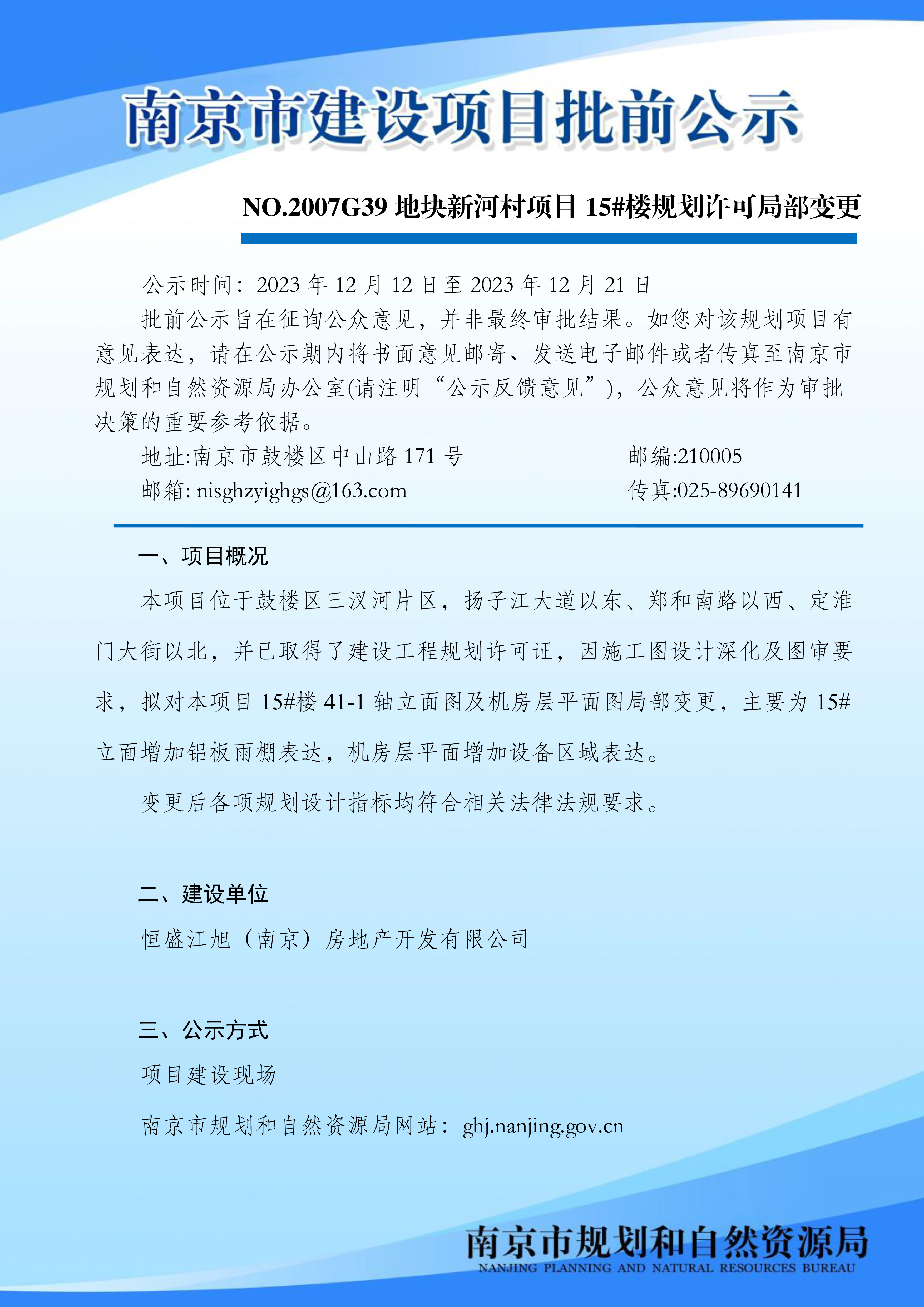 南京市建设项目批前公示

NO.2007G39 地块新河村项目 15#楼规划许可局部变更

公示时间：2023 年 12 月 12 日至 2023 年 12 月 21 日

批前公示旨在征询公众意见，并非最终审批结果。如您对该规划项目有意见表达，请在公示期内将书面意见邮寄、发送电子邮件或者传真至南京市规划和自然资源局办公室(请注明“公示反馈意见”)，公众意见将作为审批决策的重要参考依据。

地址:南京市鼓楼区中山路 171 号　邮编:210005

邮箱: nisghzyighgs@163.com　传真:025-89690141

一、项目概况

本项目位于鼓楼区三汊河片区，扬子江大道以东、郑和南路以西、定淮门大街以北，并已取得了建设工程规划许可证，因施工图设计深化及图审要求，拟对本项目 15#楼 41-1 轴立面图及机房层平面图局部变更，主要为 15#立面增加铝板雨棚表达，机房层平面增加设备区域表达。

变更后各项规划设计指标均符合相关法律法规要求。

二、建设单位

恒盛江旭（南京）房地产开发有限公司

三、公示方式

项目建设现场

南京市规划和自然资源局网站：ghj.nanjing.gov.cn

南京市规划和自然资源局
NANJING PLANNING AND NATURAL RESOURCES BUREAU